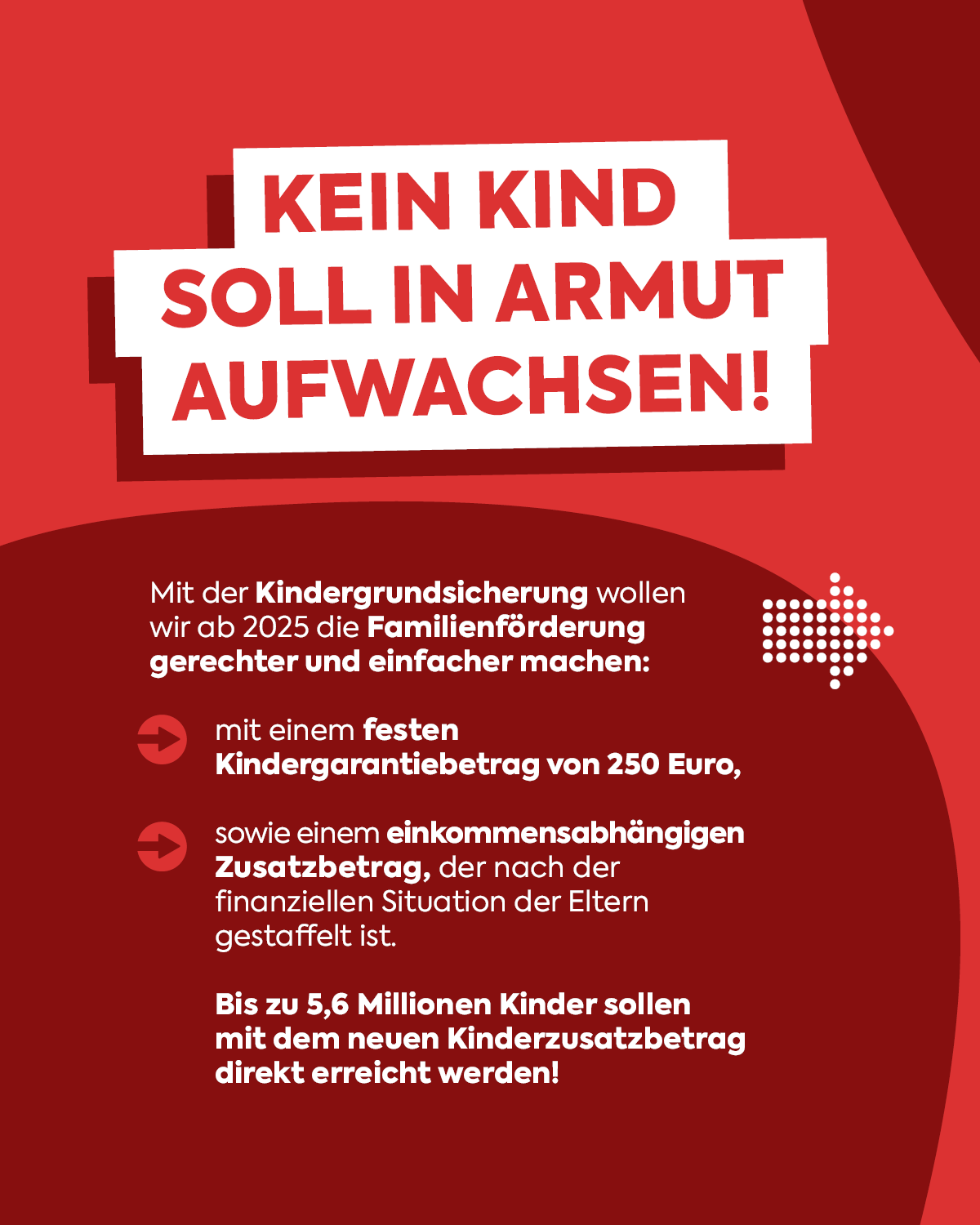 KEIN KIND
SOLL IN ARMUT
AUFWACHSEN!

Mit der Kindergrundsicherung wollen wir ab 2025 die Familienförderung gerechter und einfacher machen:

mit einem festen Kindergarantiebetrag von 250 Euro,

sowie einem einkommensabhängigen Zusatzbetrag, der nach der finanziellen Situation der Eltern gestaffelt ist.

Bis zu 5,6 Millionen Kinder sollen mit dem neuen Kinderzusatzbetrag direkt erreicht werden!